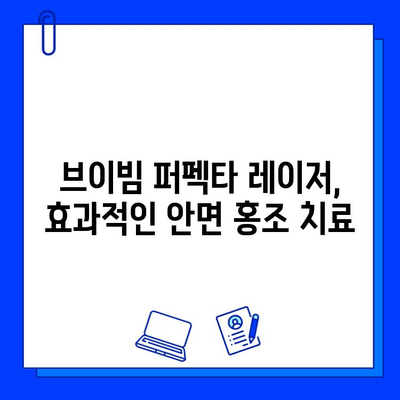 브이빔 퍼펙타 레이저,
효과적인 안면 홍조 치료